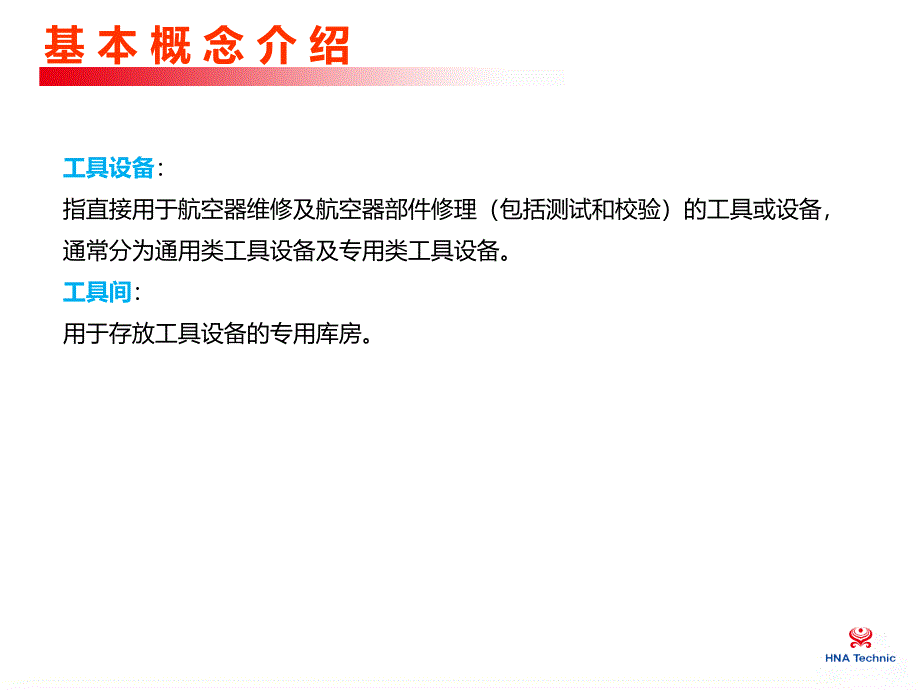 基本概念介绍

工具设备：
指直接用于航空器维修及航空器部件修理（包括测试和校验）的工具或设备，通常分为通用类工具设备及专用类工具设备。

工具间：
用于存放工具设备的专用库房。

HNA Technic